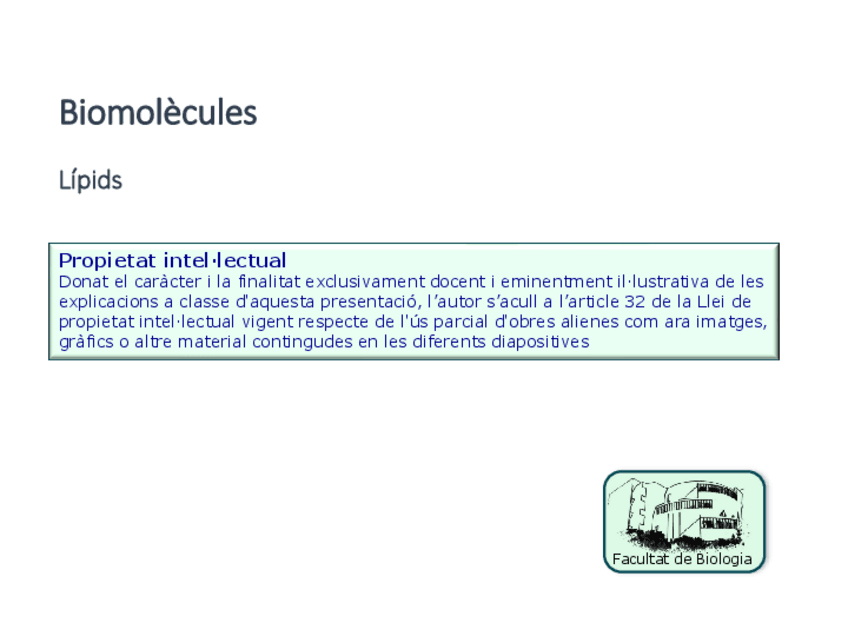 Biomolècules

Lípids

Propietat intel·lectual
Donat el caràcter i la finalitat exclusivament docent i eminentment il·lustrativa de les explicacions a classe d'aquesta presentació, l'autor s'acull a l'article 32 de la Llei de propietat intel·lectual vigent respecte de l'ús parcial d'obres alienes com ara imatges, gràfics o altre material contingudes en les diferents diapositives

Facultat de Biologia